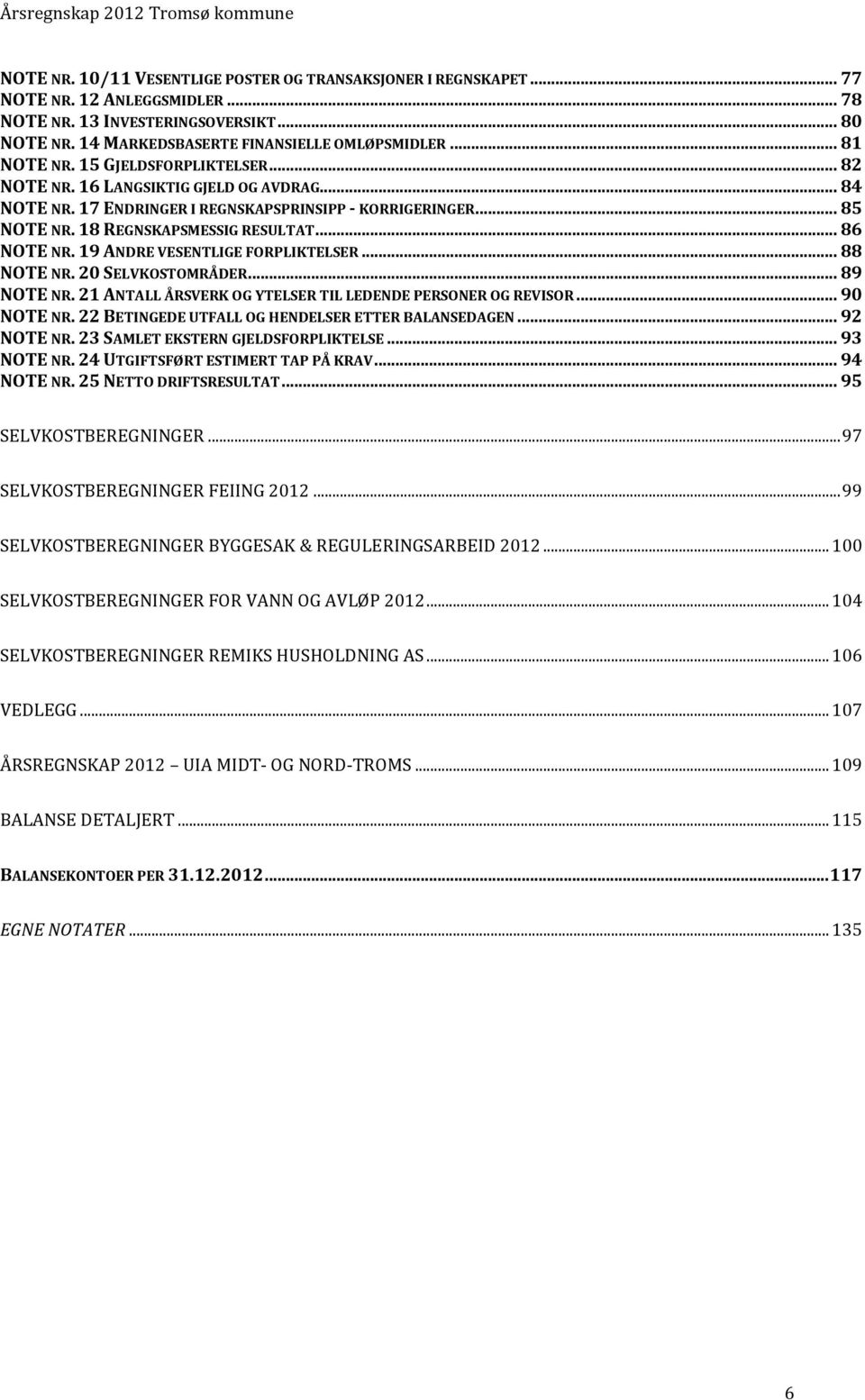 Årsregnskap 2012 Tromsø kommune

NOTE NR. 10/11 VESENTLIGE POSTER OG TRANSAKSJONER I REGNSKAPET ... 77
NOTE NR. 12 ANLEGGSMIDLER ... 78
NOTE NR. 13 INVESTERINGSOVERSIKT ... 80
NOTE NR. 14 MARKEDSBASERTE FINANSIELLE OMLØPSMIDLER ... 81
NOTE NR. 15 GJELDSFORPLIKTELSER ... 82
NOTE NR. 16 LANGSIKTIG GJELD OG AVDRAG ... 84
NOTE NR. 17 ENDRINGER I REGNSKAPSPRINSIPP - KORRIGERINGER ... 85
NOTE NR. 18 REGNSKAPSMESSIG RESULTAT ... 86
NOTE NR. 19 ANDRE VESENTLIGE FORPLIKTELSER ... 88
NOTE NR. 20 SELVKOSTOMRÅDER ... 89
NOTE NR. 21 ANTALL ÅRSVERK OG YTELSER TIL LEDENDE PERSONER OG REVISOR ... 90
NOTE NR. 22 BETINGEDE UTFALL OG HENDELSER ETTER BALANSEDAGEN ... 92
NOTE NR. 23 SAMLET EKSTERN GJELDSFORPLIKTELSE ... 93
NOTE NR. 24 UTGIFTSFØRT ESTIMERT TAP PÅ KRAV ... 94
NOTE NR. 25 NETTO DRIFTSRESULTAT ... 95

SELVKOSTBEREGNINGER ... 97

SELVKOSTBEREGNINGER FEIING 2012 ... 99

SELVKOSTBEREGNINGER BYGGESAK & REGULERINGSARBEID 2012 ... 100

SELVKOSTBEREGNINGER FOR VANN OG AVLØP 2012 ... 104

SELVKOSTBEREGNINGER REMIKS HUSHOLDNING AS ... 106

VEDLEGG ... 107

ÅRSREGNSKAP 2012 UIA MIDT- OG NORD-TROMS ... 109

BALANSE DETALJERT ... 115

BALANSEKONTOER PER 31.12.2012 ... 117

EGNE NOTATER ... 135

6